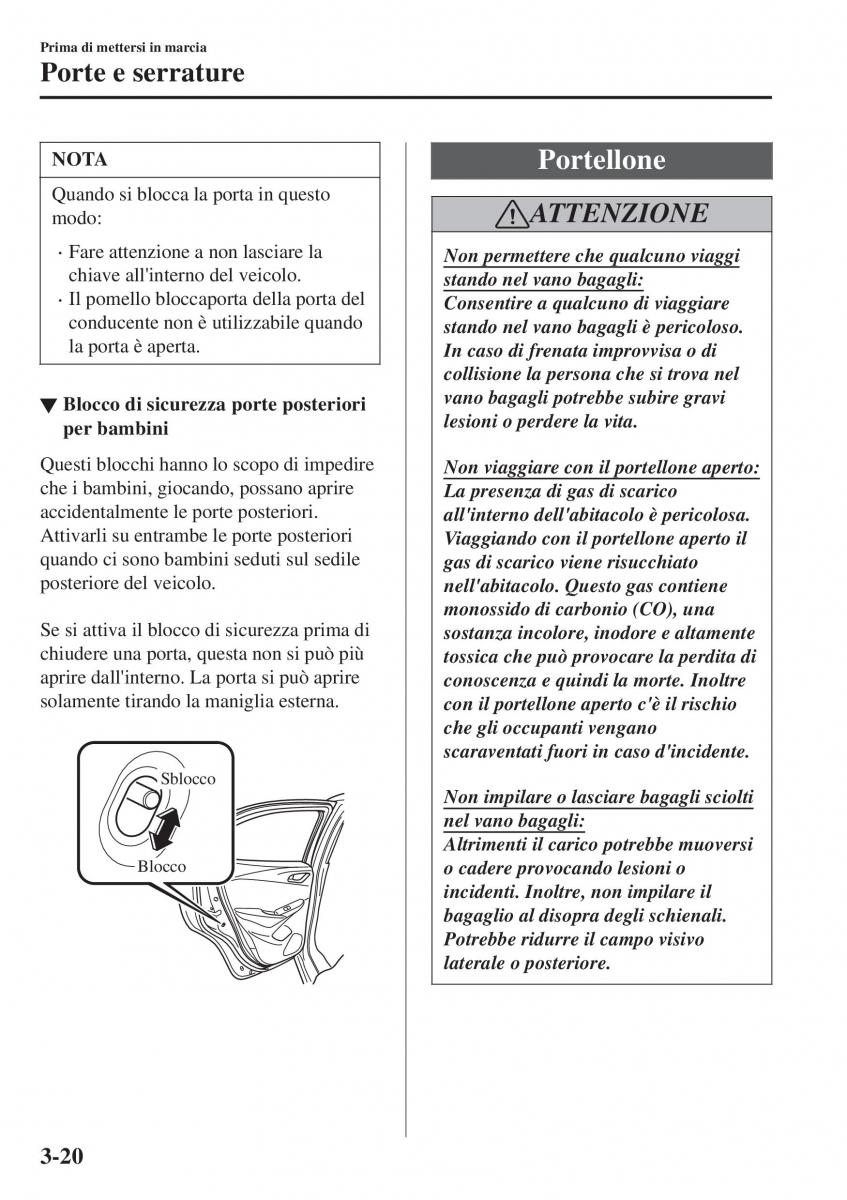 Prima di mettersi in marcia
Porte e serrature

NOTA
Quando si blocca la porta in questo modo:
· Fare attenzione a non lasciare la chiave all'interno del veicolo.
· Il pomello bloccaporta della porta del conducente non è utilizzabile quando la porta è aperta.

▼ Blocco di sicurezza porte posteriori per bambini

Questi blocchi hanno lo scopo di impedire che i bambini, giocando, possano aprire accidentalmente le porte posteriori. Attivarli su entrambe le porte posteriori quando ci sono bambini seduti sul sedile posteriore del veicolo.

Se si attiva il blocco di sicurezza prima di chiudere una porta, questa non si può più aprire dall'interno. La porta si può aprire solamente tirando la maniglia esterna.

Sblocco
Blocco

Portellone

ATTENZIONE

Non permettere che qualcuno viaggi stando nel vano bagagli:
Consentire a qualcuno di viaggiare stando nel vano bagagli è pericoloso. In caso di frenata improvvisa o di collisione la persona che si trova nel vano bagagli potrebbe subire gravi lesioni o perdere la vita.

Non viaggiare con il portellone aperto:
La presenza di gas di scarico all'interno dell'abitacolo è pericolosa. Viaggiando con il portellone aperto il gas di scarico viene risucchiato nell'abitacolo. Questo gas contiene monossido di carbonio (CO), una sostanza incolore, inodore e altamente tossica che può provocare la perdita di conoscenza e quindi la morte. Inoltre con il portellone aperto c'è il rischio che gli occupanti vengano scaraventati fuori in caso d'incidente.

Non impilare o lasciare bagagli sciolti nel vano bagagli:
Altrimenti il carico potrebbe muoversi o cadere provocando lesioni o incidenti. Inoltre, non impilare il bagaglio al disopra degli schienali. Potrebbe ridurre il campo visivo laterale o posteriore.

3-20